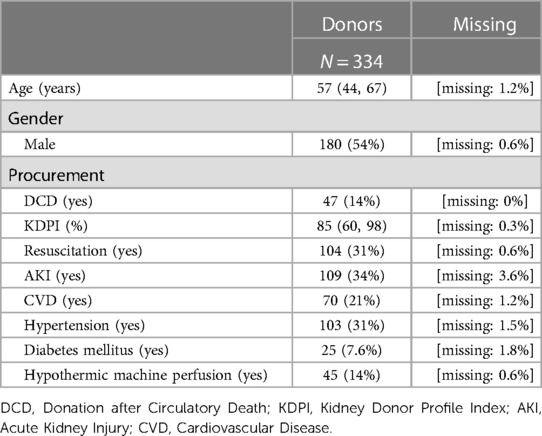 | | Donors | Missing |
|---|---|---|
| | $N = 334$ | |
| Age (years) | 57 (44, 67) | [missing: 1.2%] |
| Gender | | |
| Male | 180 (54%) | [missing: 0.6%] |
| Procurement | | |
| DCD (yes) | 47 (14%) | [missing: 0%] |
| KDPI (%) | 85 (60, 98) | [missing: 0.3%] |
| Resuscitation (yes) | 104 (31%) | [missing: 0.6%] |
| AKI (yes) | 109 (34%) | [missing: 3.6%] |
| CVD (yes) | 70 (21%) | [missing: 1.2%] |
| Hypertension (yes) | 103 (31%) | [missing: 1.5%] |
| Diabetes mellitus (yes) | 25 (7.6%) | [missing: 1.8%] |
| Hypothermic machine perfusion (yes) | 45 (14%) | [missing: 0.6%] |

DCD, Donation after Circulatory Death; KDPI, Kidney Donor Profile Index; AKI, Acute Kidney Injury; CVD, Cardiovascular Disease.